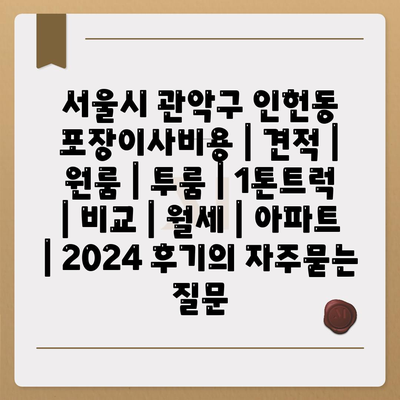 서울시 관악구 인헌동 포장이사비용 | 견적 | 원룸 | 투룸 | 1톤트럭 | 비교 | 월세 | 아파트 | 2024 후기의 자주묻는 질문